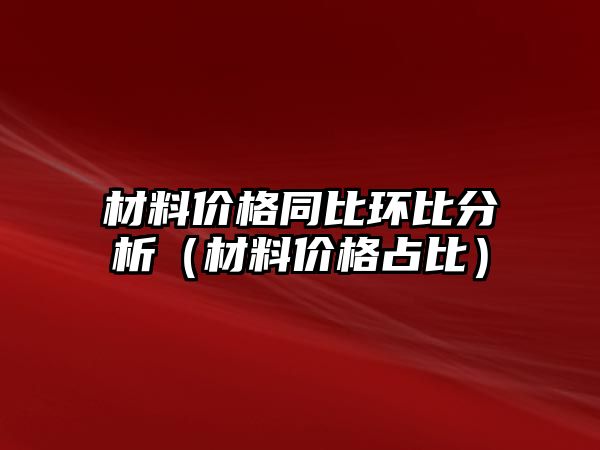 材料价格同比环比分析（材料价格占比）